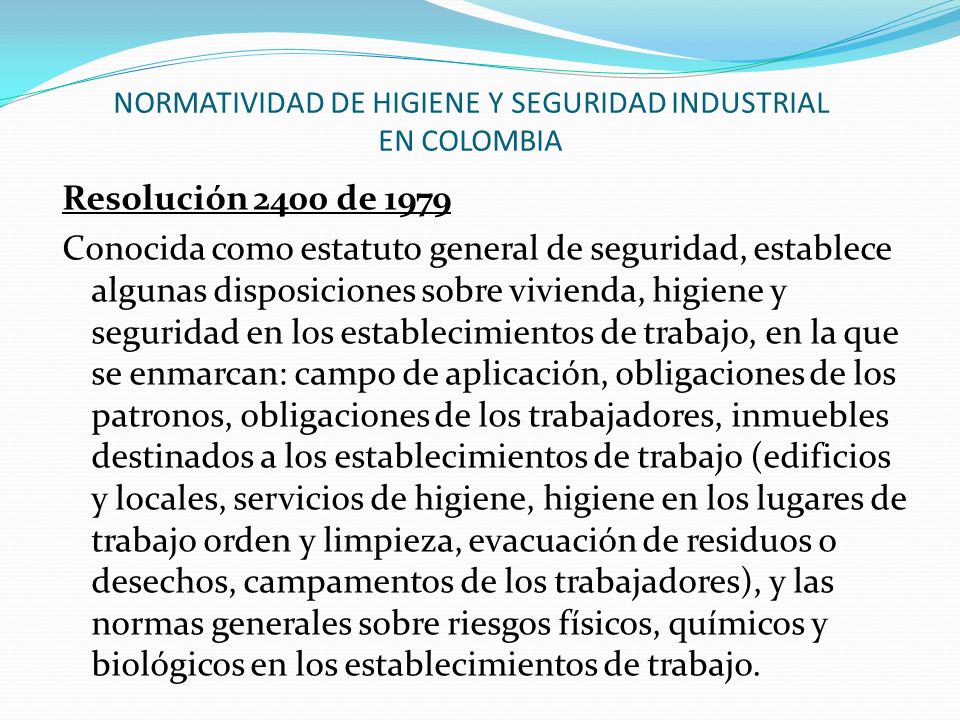 NORMATIVIDAD DE HIGIENE Y SEGURIDAD INDUSTRIAL EN COLOMBIA

Resolución 2400 de 1979

Conocida como estatuto general de seguridad, establece algunas disposiciones sobre vivienda, higiene y seguridad en los establecimientos de trabajo, en la que se enmarcan: campo de aplicación, obligaciones de los patronos, obligaciones de los trabajadores, inmuebles destinados a los establecimientos de trabajo (edificios y locales, servicios de higiene, higiene en los lugares de trabajo orden y limpieza, evacuación de residuos o desechos, campamentos de los trabajadores), y las normas generales sobre riesgos físicos, químicos y biológicos en los establecimientos de trabajo.